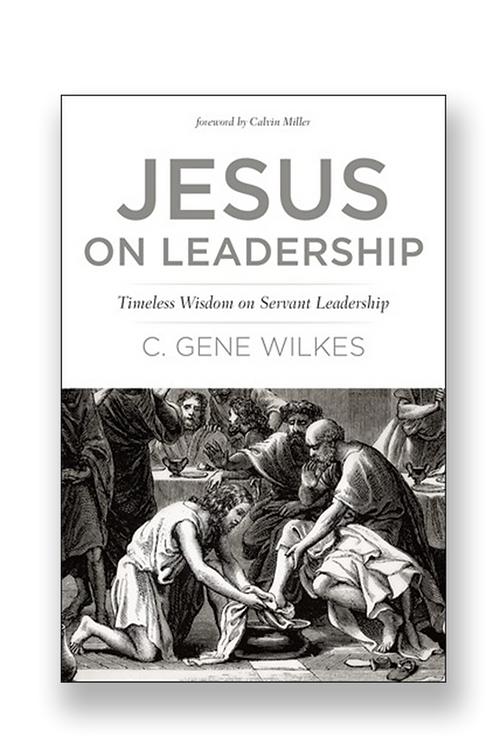 foreword by Calvin Miller

JESUS
ON LEADERSHIP

Timeless Wisdom on Servant Leadership

C. GENE WILKES